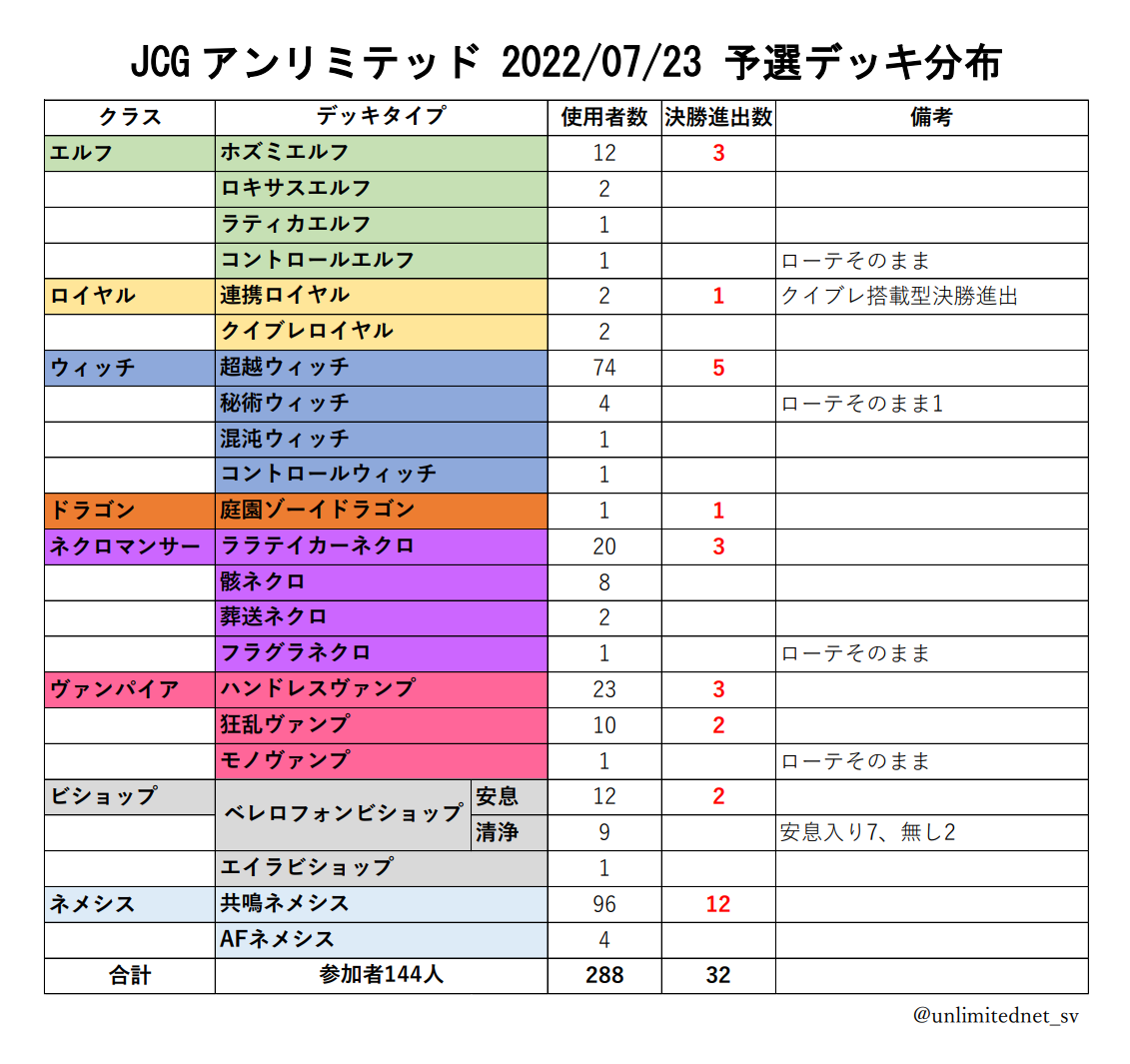 JCG アンリミテッド 2022/07/23 予選デッキ分布

| クラス | デッキタイプ | 使用者数 | 決勝進出数 | 備考 |
|---|---|---|---|---|
| エルフ | ホズミエルフ | 12 | 3 | |
| | ロキサスエルフ | 2 | | |
| | ラティカエルフ | 1 | | |
| | コントロールエルフ | 1 | | ローテそのまま |
| ロイヤル | 連携ロイヤル | 2 | 1 | クイブレ搭載型決勝進出 |
| | クイブレロイヤル | 2 | | |
| ウィッチ | 超越ウィッチ | 74 | 5 | |
| | 秘術ウィッチ | 4 | | ローテそのまま1 |
| | 混沌ウィッチ | 1 | | |
| | コントロールウィッチ | 1 | | |
| ドラゴン | 庭園ゾーイドラゴン | 1 | 1 | |
| ネクロマンサー | ララテイカーネクロ | 20 | 3 | |
| | 骸ネクロ | 8 | | |
| | 葬送ネクロ | 2 | | |
| | フラグラネクロ | 1 | | ローテそのまま |
| ヴァンパイア | ハンドレスヴァンプ | 23 | 3 | |
| | 狂乱ヴァンプ | 10 | 2 | |
| | モノヴァンプ | 1 | | ローテそのまま |
| ビショップ | ベレロフォンビショップ 安息 | 12 | 2 | |
| | ベレロフォンビショップ 清浄 | 9 | | 安息入り7、無し2 |
| | エイラビショップ | 1 | | |
| ネメシス | 共鳴ネメシス | 96 | 12 | |
| | AFネメシス | 4 | | |
| 合計 | 参加者144人 | 288 | 32 | |

@unlimitednet_sv